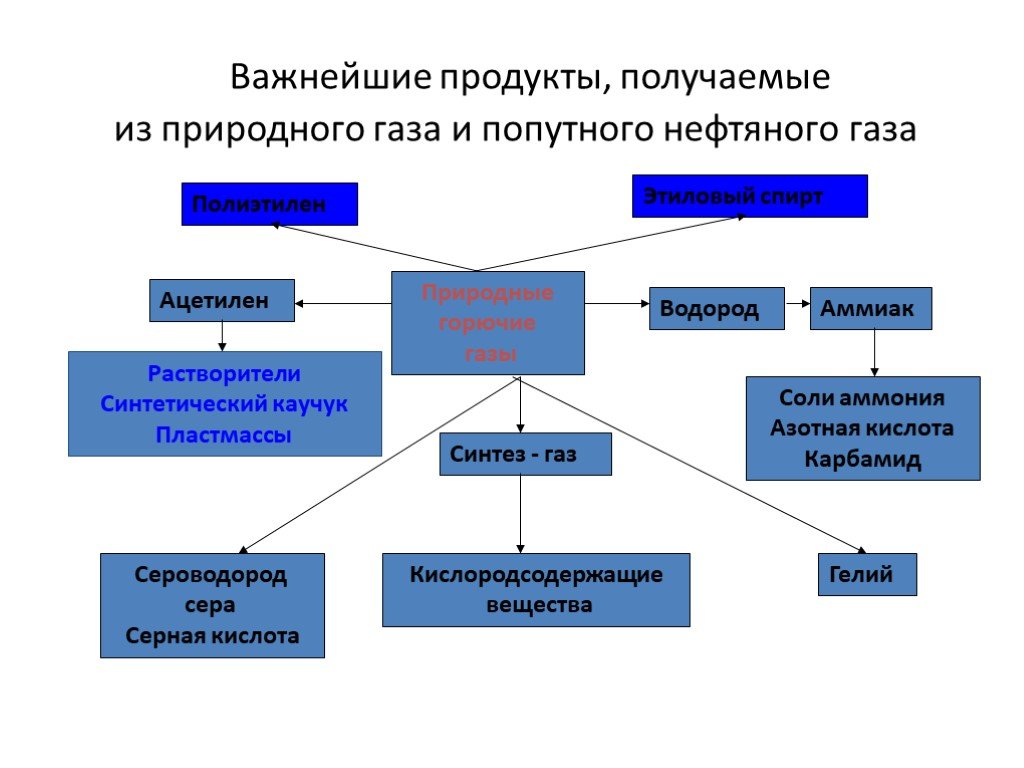 Важнейшие продукты, получаемые из природного газа и попутного нефтяного газа

Полиэтилен

Этиловый спирт

Ацетилен

Природные горючие газы

Водород

Аммиак

Растворители
Синтетический каучук
Пластмассы

Соли аммония
Азотная кислота
Карбамид

Синтез - газ

Сероводород
сера
Серная кислота

Кислородсодержащие вещества

Гелий